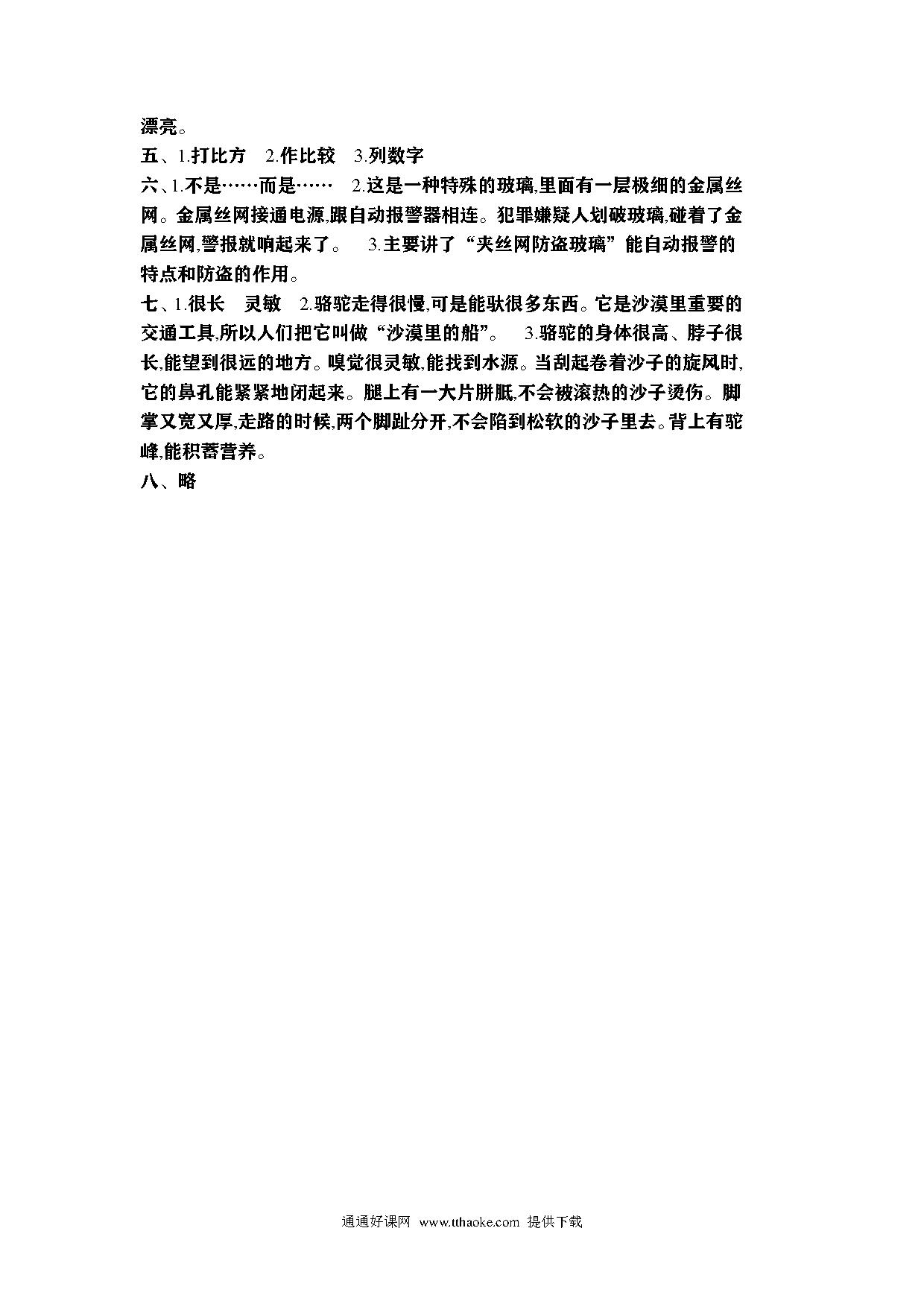 漂亮。

五、1.打比方　2.作比较　3.列数字

六、1.不是……而是……　2.这是一种特殊的玻璃,里面有一层极细的金属丝网。金属丝网接通电源,跟自动报警器相连。犯罪嫌疑人划破玻璃,碰着了金属丝网,警报就响起来了。　3.主要讲了“夹丝网防盗玻璃”能自动报警的特点和防盗的作用。

七、1.很长　灵敏　2.骆驼走得很慢,可是能驮很多东西。它是沙漠里重要的交通工具,所以人们把它叫做“沙漠里的船”。　3.骆驼的身体很高、脖子很长,能望到很远的地方。嗅觉很灵敏,能找到水源。当刮起卷着沙子的旋风时,它的鼻孔能紧紧地闭起来。腿上有一大片胼胝,不会被滚热的沙子烫伤。脚掌又宽又厚,走路的时候,两个脚趾分开,不会陷到松软的沙子里去。背上有驼峰,能积蓄营养。

八、略

通通好课网 www.tthaoke.com 提供下载